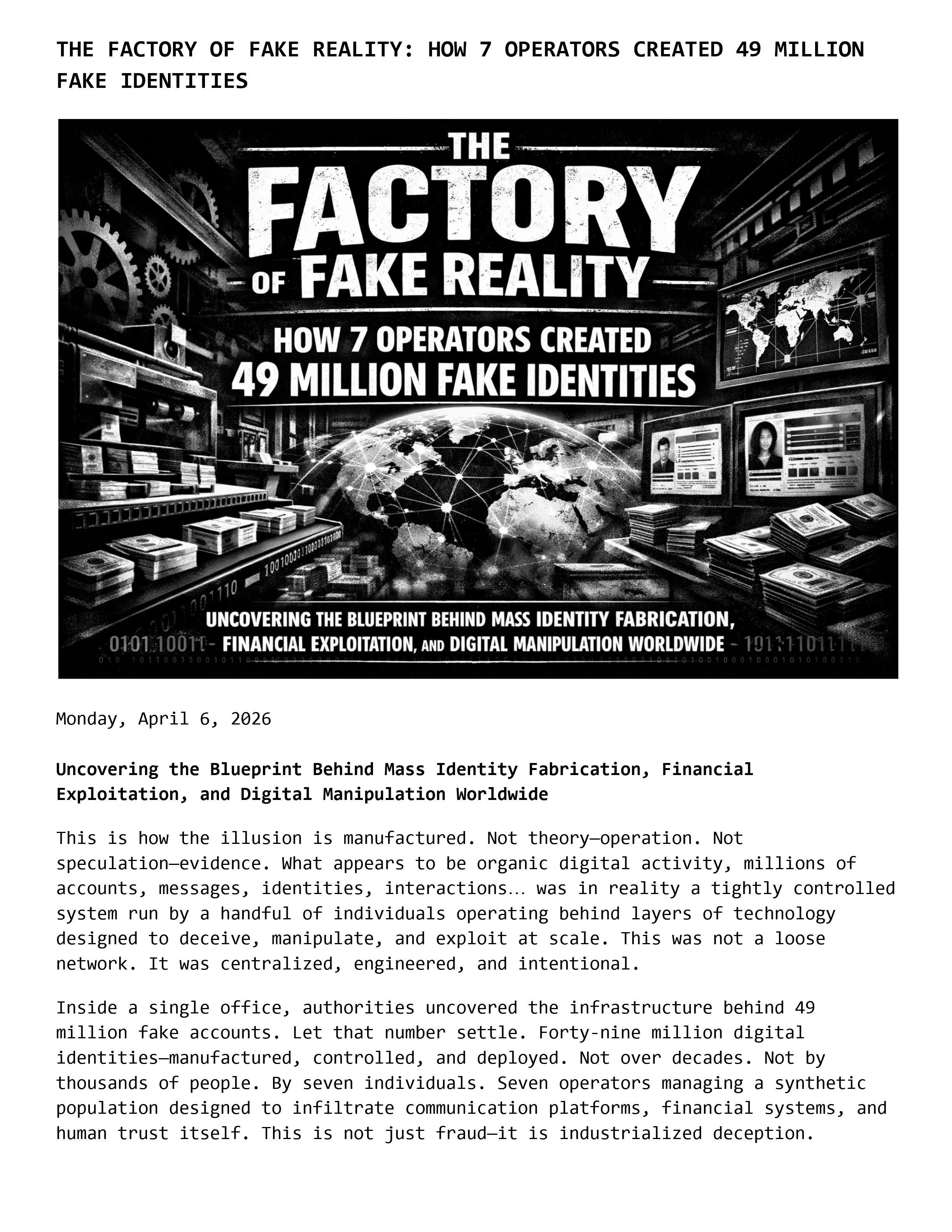 THE FACTORY OF FAKE REALITY: HOW 7 OPERATORS CREATED 49 MILLION FAKE IDENTITIES

THE FACTORY OF FAKE REALITY

HOW 7 OPERATORS CREATED 49 MILLION FAKE IDENTITIES

UNCOVERING THE BLUEPRINT BEHIND MASS IDENTITY FABRICATION, FINANCIAL EXPLOITATION, AND DIGITAL MANIPULATION WORLDWIDE

Monday, April 6, 2026

Uncovering the Blueprint Behind Mass Identity Fabrication, Financial Exploitation, and Digital Manipulation Worldwide

This is how the illusion is manufactured. Not theory—operation. Not speculation—evidence. What appears to be organic digital activity, millions of accounts, messages, identities, interactions… was in reality a tightly controlled system run by a handful of individuals operating behind layers of technology designed to deceive, manipulate, and exploit at scale. This was not a loose network. It was centralized, engineered, and intentional.

Inside a single office, authorities uncovered the infrastructure behind 49 million fake accounts. Let that number settle. Forty-nine million digital identities—manufactured, controlled, and deployed. Not over decades. Not by thousands of people. By seven individuals. Seven operators managing a synthetic population designed to infiltrate communication platforms, financial systems, and human trust itself. This is not just fraud—it is industrialized deception.